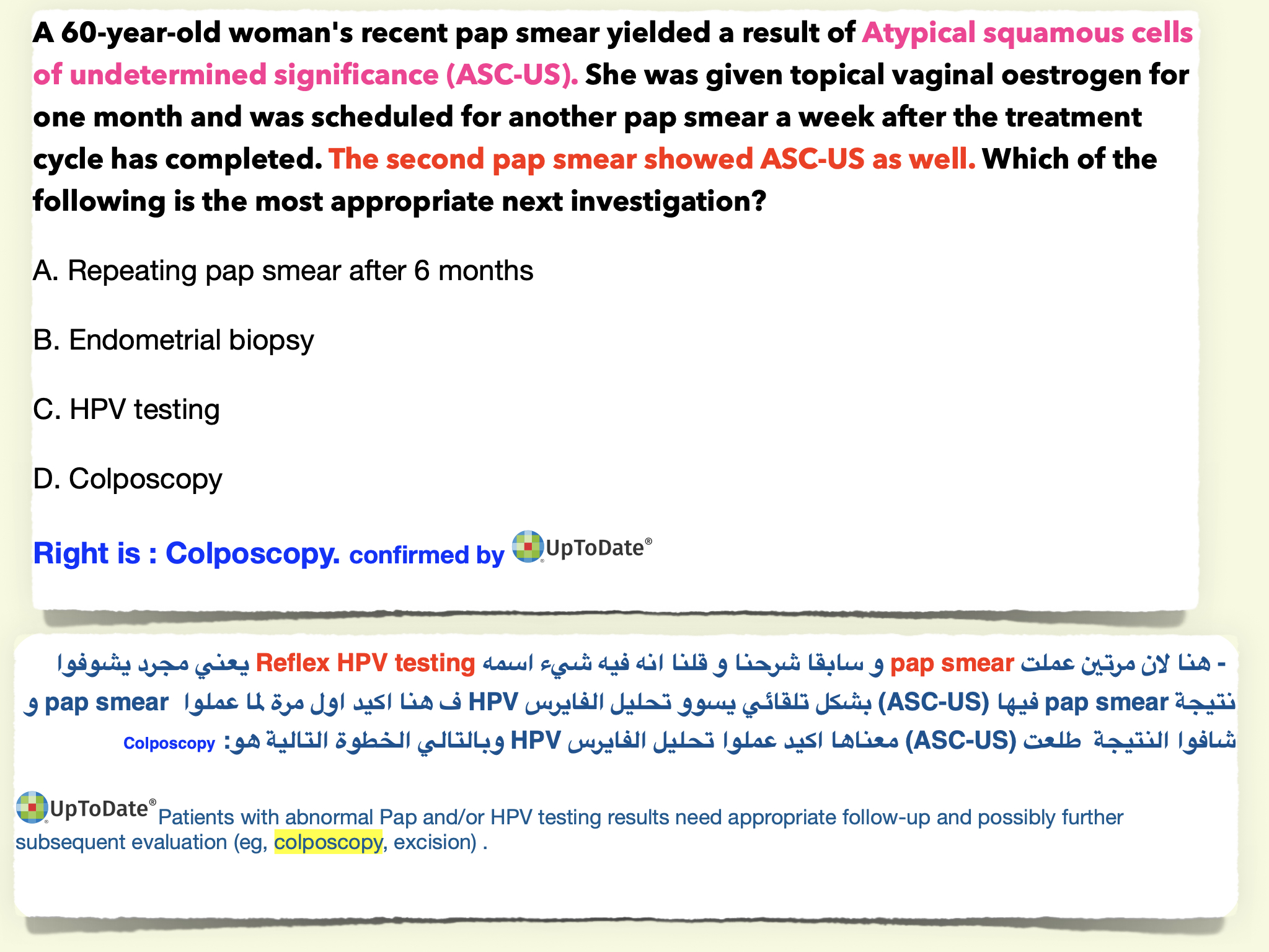 A 60-year-old woman's recent pap smear yielded a result of Atypical squamous cells of undetermined significance (ASC-US). She was given topical vaginal oestrogen for one month and was scheduled for another pap smear a week after the treatment cycle has completed. The second pap smear showed ASC-US as well. Which of the following is the most appropriate next investigation?

A. Repeating pap smear after 6 months

B. Endometrial biopsy

C. HPV testing

D. Colposcopy

Right is : Colposcopy. confirmed by UpToDate®

- هنا لان مرتين عملت pap smear و سابقا شرحنا و قلنا انه فيه شيء اسمه Reflex HPV testing يعني مجرد يشوفوا نتيجة pap smear فيها (ASC-US) بشكل تلقائي يسوو تحليل الفايرس HPV ف هنا اكيد اول مرة لما عملوا pap smear و شافوا النتيجة طلعت (ASC-US) معناها اكيد عملوا تحليل الفايرس HPV وبالتالي الخطوة التالية هو: Colposcopy

UpToDate® Patients with abnormal Pap and/or HPV testing results need appropriate follow-up and possibly further subsequent evaluation (eg, colposcopy, excision) .